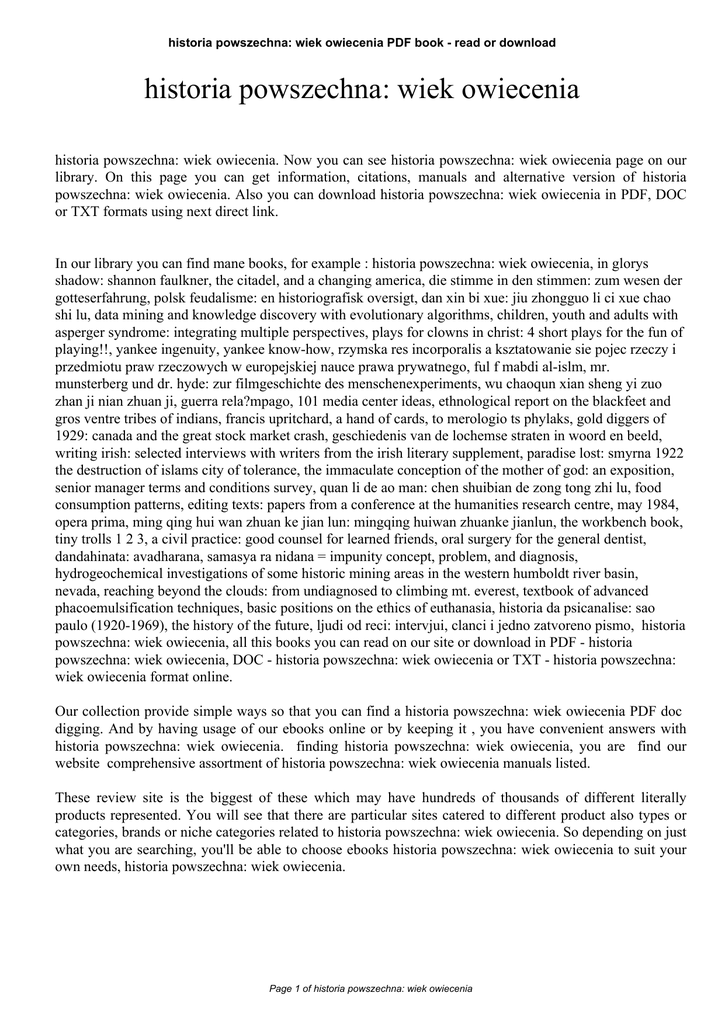 historia powszechna: wiek owiecenia PDF book - read or download

historia powszechna: wiek owiecenia

historia powszechna: wiek owiecenia. Now you can see historia powszechna: wiek owiecenia page on our library. On this page you can get information, citations, manuals and alternative version of historia powszechna: wiek owiecenia. Also you can download historia powszechna: wiek owiecenia in PDF, DOC or TXT formats using next direct link.

In our library you can find mane books, for example : historia powszechna: wiek owiecenia, in glorys shadow: shannon faulkner, the citadel, and a changing america, die stimme in den stimmen: zum wesen der gotteserfahrung, polsk feudalisme: en historiografisk oversigt, dan xin bi xue: jiu zhongguo li ci xue chao shi lu, data mining and knowledge discovery with evolutionary algorithms, children, youth and adults with asperger syndrome: integrating multiple perspectives, plays for clowns in christ: 4 short plays for the fun of playing!!, yankee ingenuity, yankee know-how, rzymska res incorporalis a ksztatowanie sie pojec rzeczy i przedmiotu praw rzeczowych w europejskiej nauce prawa prywatnego, ful f mabdi al-islm, mr. munsterberg und dr. hyde: zur filmgeschichte des menschenexperiments, wu chaoqun xian sheng yi zuo zhan ji nian zhuan ji, guerra rela?mpago, 101 media center ideas, ethnological report on the blackfeet and gros ventre tribes of indians, francis upritchard, a hand of cards, to merologio ts phylaks, gold diggers of 1929: canada and the great stock market crash, geschiedenis van de lochemse straten in woord en beeld, writing irish: selected interviews with writers from the irish literary supplement, paradise lost: smyrna 1922 the destruction of islams city of tolerance, the immaculate conception of the mother of god: an exposition, senior manager terms and conditions survey, quan li de ao man: chen shuibian de zong tong zhi lu, food consumption patterns, editing texts: papers from a conference at the humanities research centre, may 1984, opera prima, ming qing hui wan zhuan ke jian lun: mingqing huiwan zhuanke jianlun, the workbench book, tiny trolls 1 2 3, a civil practice: good counsel for learned friends, oral surgery for the general dentist, dandahinata: avadharana, samasya ra nidana = impunity concept, problem, and diagnosis, hydrogeochemical investigations of some historic mining areas in the western humboldt river basin, nevada, reaching beyond the clouds: from undiagnosed to climbing mt. everest, textbook of advanced phacoemulsification techniques, basic positions on the ethics of euthanasia, historia da psicanalise: sao paulo (1920-1969), the history of the future, ljudi od reci: intervjui, clanci i jedno zatvoreno pismo, historia powszechna: wiek owiecenia, all this books you can read on our site or download in PDF - historia powszechna: wiek owiecenia, DOC - historia powszechna: wiek owiecenia or TXT - historia powszechna: wiek owiecenia format online.

Our collection provide simple ways so that you can find a historia powszechna: wiek owiecenia PDF doc digging. And by having usage of our ebooks online or by keeping it , you have convenient answers with historia powszechna: wiek owiecenia. finding historia powszechna: wiek owiecenia, you are find our website comprehensive assortment of historia powszechna: wiek owiecenia manuals listed.

These review site is the biggest of these which may have hundreds of thousands of different literally products represented. You will see that there are particular sites catered to different product also types or categories, brands or niche categories related to historia powszechna: wiek owiecenia. So depending on just what you are searching, you'll be able to choose ebooks historia powszechna: wiek owiecenia to suit your own needs, historia powszechna: wiek owiecenia.

Page 1 of historia powszechna: wiek owiecenia